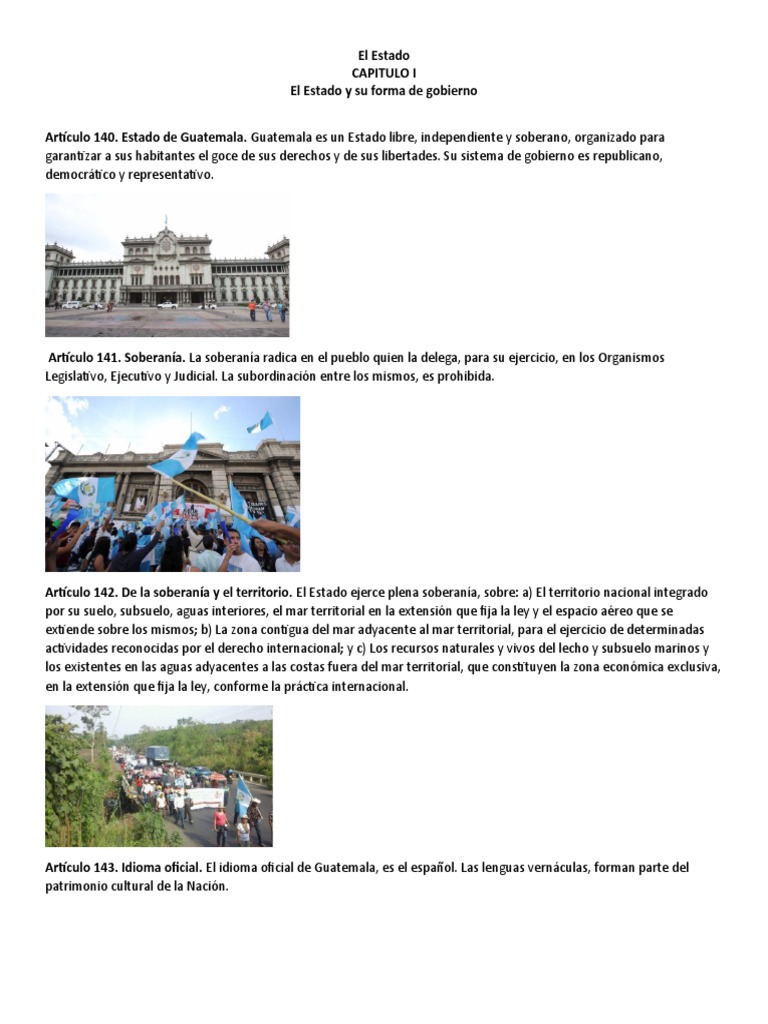 El Estado
CAPITULO I
El Estado y su forma de gobierno

Artículo 140. Estado de Guatemala. Guatemala es un Estado libre, independiente y soberano, organizado para garantizar a sus habitantes el goce de sus derechos y de sus libertades. Su sistema de gobierno es republicano, democrático y representativo.

Artículo 141. Soberanía. La soberanía radica en el pueblo quien la delega, para su ejercicio, en los Organismos Legislativo, Ejecutivo y Judicial. La subordinación entre los mismos, es prohibida.

Artículo 142. De la soberanía y el territorio. El Estado ejerce plena soberanía, sobre: a) El territorio nacional integrado por su suelo, subsuelo, aguas interiores, el mar territorial en la extensión que fija la ley y el espacio aéreo que se extiende sobre los mismos; b) La zona contigua del mar adyacente al mar territorial, para el ejercicio de determinadas actividades reconocidas por el derecho internacional; y c) Los recursos naturales y vivos del lecho y subsuelo marinos y los existentes en las aguas adyacentes a las costas fuera del mar territorial, que constituyen la zona económica exclusiva, en la extensión que fija la ley, conforme la práctica internacional.

Artículo 143. Idioma oficial. El idioma oficial de Guatemala, es el español. Las lenguas vernáculas, forman parte del patrimonio cultural de la Nación.